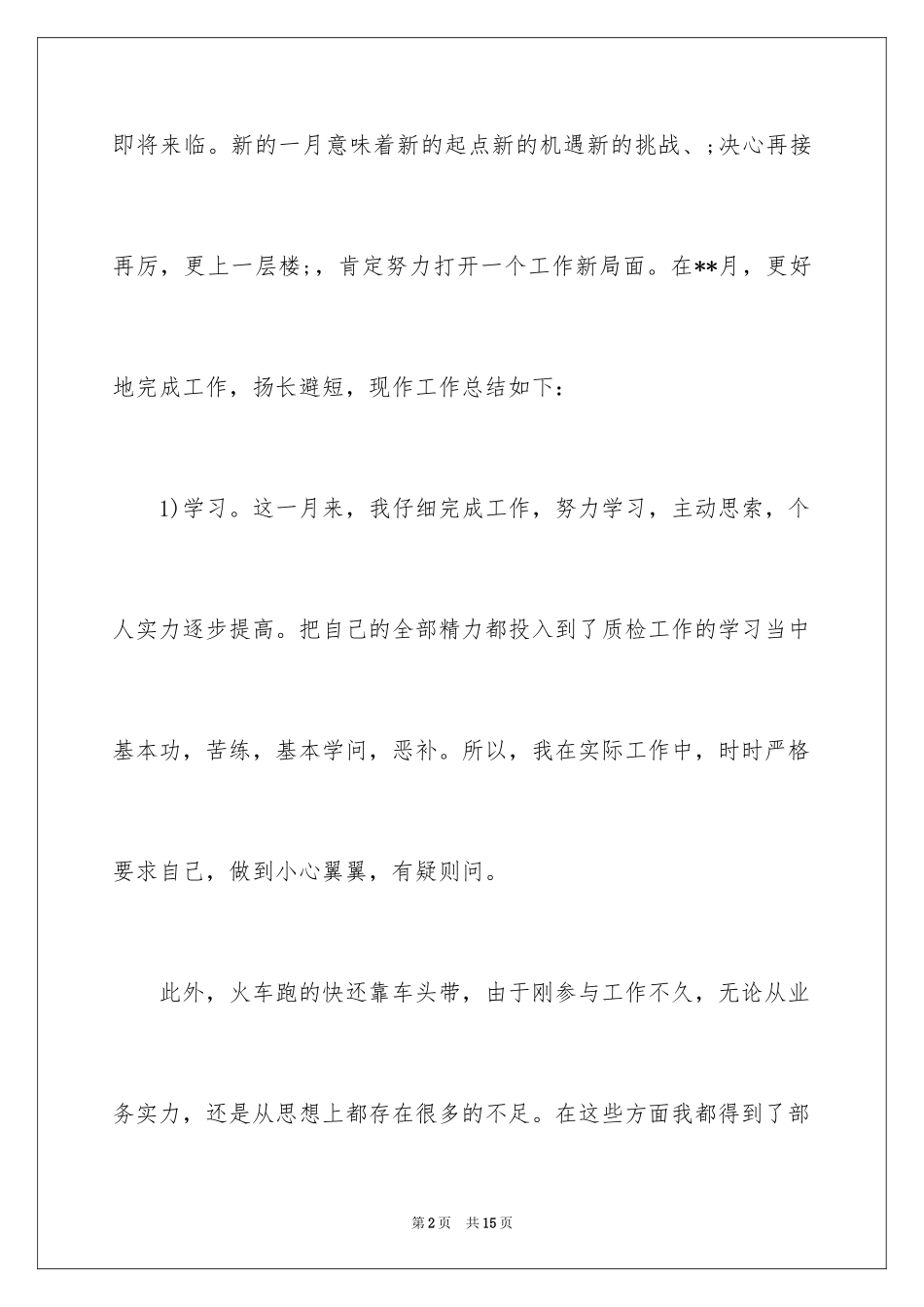 即将来临。新的一月意味着新的起点新的机遇新的挑战、;决心再接再厉，更上一层楼;，肯定努力打开一个工作新局面。在**月，更好地完成工作，扬长避短，现作工作总结如下：

1)学习。这一月来，我仔细完成工作，努力学习，主动思索，个人实力逐步提高。把自己的全部精力都投入到了质检工作的学习当中基本功，苦练，基本学问，恶补。所以，我在实际工作中，时时严格要求自己，做到小心翼翼，有疑则问。

此外，火车跑的快还靠车头带，由于刚参与工作不久，无论从业务实力，还是从思想上都存在很多的不足。在这些方面我都得到了部

第2页　共15页